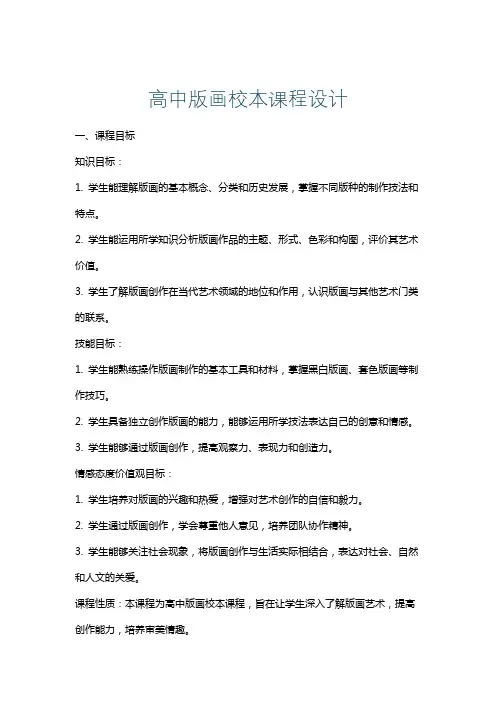 高中版画校本课程设计

一、课程目标

知识目标：

1. 学生能理解版画的基本概念、分类和历史发展，掌握不同版种的制作技法和特点。

2. 学生能运用所学知识分析版画作品的主题、形式、色彩和构图，评价其艺术价值。

3. 学生了解版画创作在当代艺术领域的地位和作用，认识版画与其他艺术门类的联系。

技能目标：

1. 学生能熟练操作版画制作的基本工具和材料，掌握黑白版画、套色版画等制作技巧。

2. 学生具备独立创作版画的能力，能够运用所学技法表达自己的创意和情感。

3. 学生能够通过版画创作，提高观察力、表现力和创造力。

情感态度价值观目标：

1. 学生培养对版画的兴趣和热爱，增强对艺术创作的自信和毅力。

2. 学生通过版画创作，学会尊重他人意见，培养团队协作精神。

3. 学生能够关注社会现象，将版画创作与生活实际相结合，表达对社会、自然和人文的关爱。

课程性质：本课程为高中版画校本课程，旨在让学生深入了解版画艺术，提高创作能力，培养审美情趣。